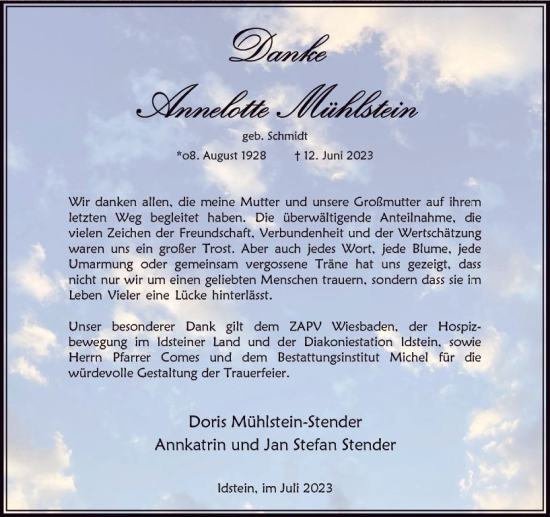 Danke

Annelotte Mühlstein

geb. Schmidt

*08. August 1928 † 12. Juni 2023

Wir danken allen, die meine Mutter und unsere Großmutter auf ihrem letzten Weg begleitet haben. Die überwältigende Anteilnahme, die vielen Zeichen der Freundschaft, Verbundenheit und der Wertschätzung waren uns ein großer Trost. Aber auch jedes Wort, jede Blume, jede Umarmung oder gemeinsam vergossene Träne hat uns gezeigt, dass nicht nur wir um einen geliebten Menschen trauern, sondern dass sie im Leben Vieler eine Lücke hinterlässt.

Unser besonderer Dank gilt dem ZAPV Wiesbaden, der Hospizbewegung im Idsteiner Land und der Diakoniestation Idstein, sowie Herrn Pfarrer Comes und dem Bestattungsinstitut Michel für die würdevolle Gestaltung der Trauerfeier.

Doris Mühlstein-Stender
Annkatrin und Jan Stefan Stender

Idstein, im Juli 2023